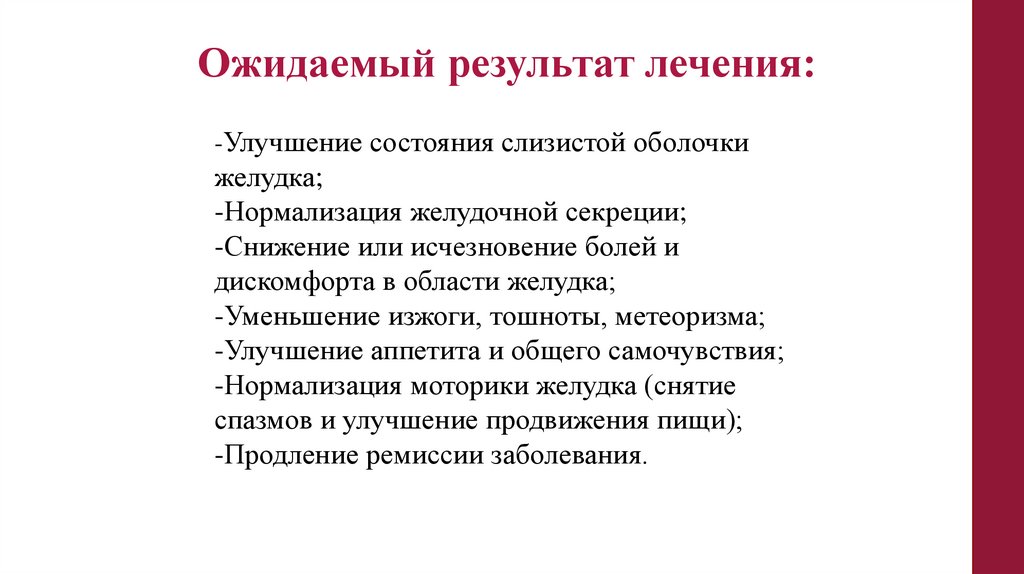 Ожидаемый результат лечения:

-Улучшение состояния слизистой оболочки желудка;
-Нормализация желудочной секреции;
-Снижение или исчезновение болей и дискомфорта в области желудка;
-Уменьшение изжоги, тошноты, метеоризма;
-Улучшение аппетита и общего самочувствия;
-Нормализация моторики желудка (снятие спазмов и улучшение продвижения пищи);
-Продление ремиссии заболевания.